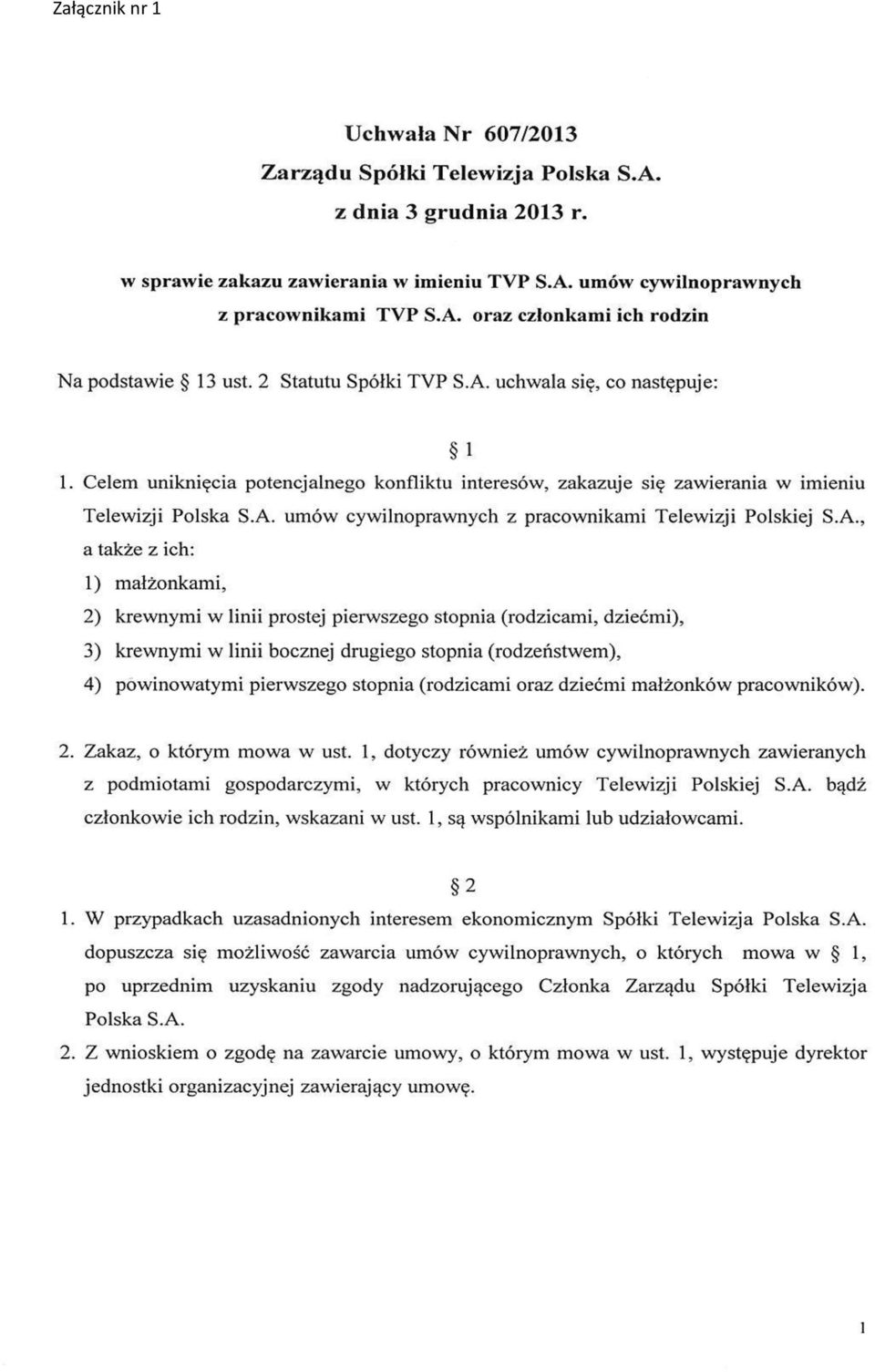 Załącznik nr 1

Uchwała Nr 607/2013
Zarządu Spółki Telewizja Polska S.A.
z dnia 3 grudnia 2013 r.

w sprawie zakazu zawierania w imieniu TVP S.A. umów cywilnoprawnych z pracownikami TVP S.A. oraz członkami ich rodzin

Na podstawie § 13 ust. 2 Statutu Spółki TVP S.A. uchwala się, co następuje:

§ 1

1. Celem uniknięcia potencjalnego konfliktu interesów, zakazuje się zawierania w imieniu Telewizji Polska S.A. umów cywilnoprawnych z pracownikami Telewizji Polskiej S.A., a także z ich:
1) małżonkami,
2) krewnymi w linii prostej pierwszego stopnia (rodzicami, dziećmi),
3) krewnymi w linii bocznej drugiego stopnia (rodzeństwem),
4) powinowatymi pierwszego stopnia (rodzicami oraz dziećmi małżonków pracowników).

2. Zakaz, o którym mowa w ust. 1, dotyczy również umów cywilnoprawnych zawieranych z podmiotami gospodarczymi, w których pracownicy Telewizji Polskiej S.A. bądź członkowie ich rodzin, wskazani w ust. 1, są wspólnikami lub udziałowcami.

§ 2

1. W przypadkach uzasadnionych interesem ekonomicznym Spółki Telewizja Polska S.A. dopuszcza się możliwość zawarcia umów cywilnoprawnych, o których mowa w § 1, po uprzednim uzyskaniu zgody nadzorującego Członka Zarządu Spółki Telewizja Polska S.A.
2. Z wnioskiem o zgodę na zawarcie umowy, o którym mowa w ust. 1, występuje dyrektor jednostki organizacyjnej zawierający umowę.

1